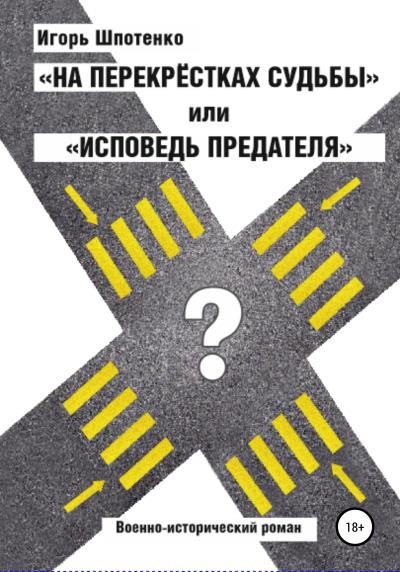 Игорь Шпотенко

«НА ПЕРЕКРЁСТКАХ СУДЬБЫ»

или

«ИСПОВЕДЬ ПРЕДАТЕЛЯ»

?

Военно-исторический роман

18+